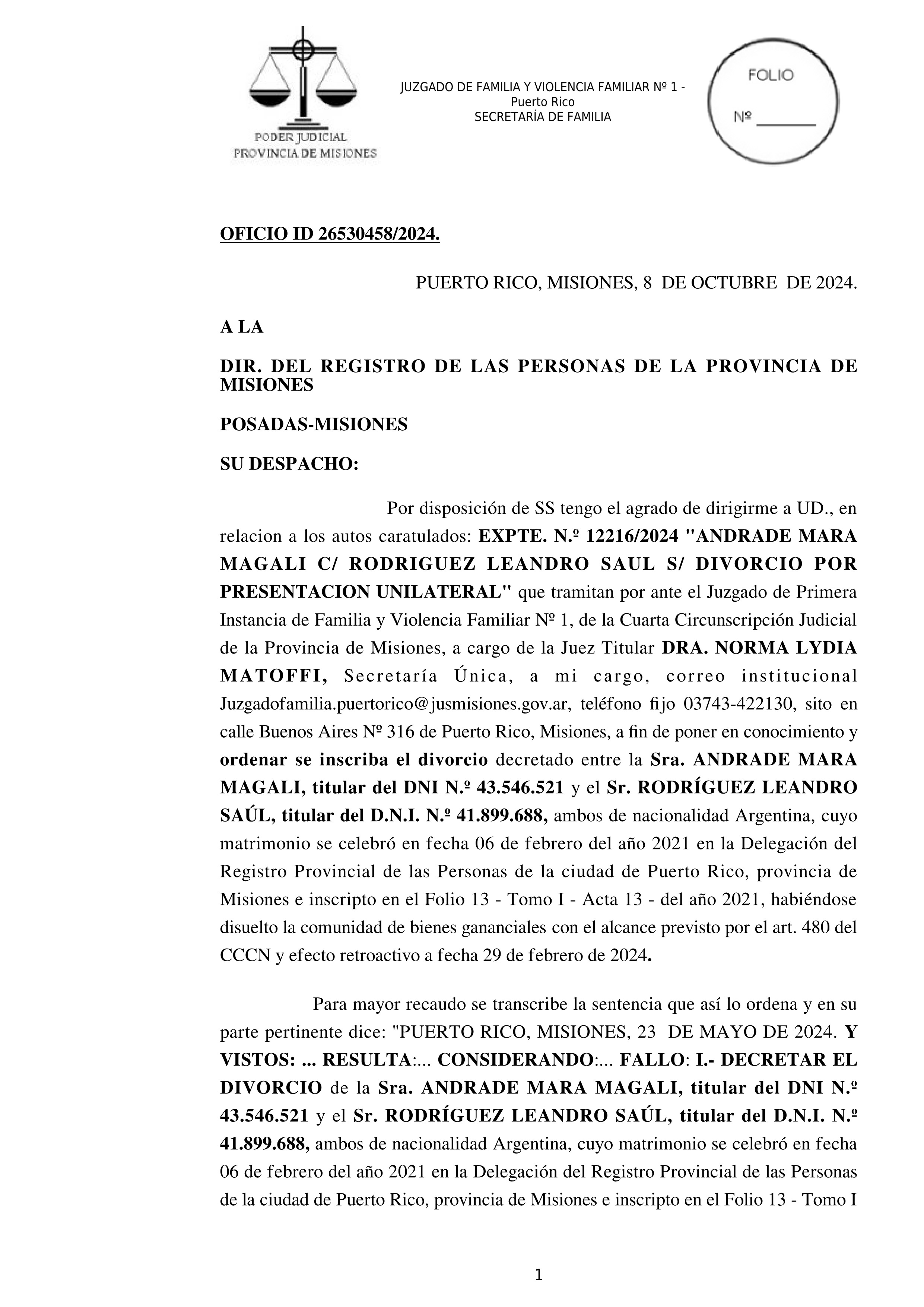 PODER JUDICIAL
PROVINCIA DE MISIONES

JUZGADO DE FAMILIA Y VIOLENCIA FAMILIAR Nº 1 - Puerto Rico
SECRETARÍA DE FAMILIA

FOLIO
Nº ________

OFICIO ID 26530458/2024.

PUERTO RICO, MISIONES, 8 DE OCTUBRE DE 2024.

A LA

DIR. DEL REGISTRO DE LAS PERSONAS DE LA PROVINCIA DE MISIONES

POSADAS-MISIONES

SU DESPACHO:

Por disposición de SS tengo el agrado de dirigirme a UD., en relacion a los autos caratulados: EXPTE. N.º 12216/2024 "ANDRADE MARA MAGALI C/ RODRIGUEZ LEANDRO SAUL S/ DIVORCIO POR PRESENTACION UNILATERAL" que tramitan por ante el Juzgado de Primera Instancia de Familia y Violencia Familiar Nº 1, de la Cuarta Circunscripción Judicial de la Provincia de Misiones, a cargo de la Juez Titular DRA. NORMA LYDIA MATOFFI, Secretaría Única, a mi cargo, correo institucional Juzgadofamilia.puertorico@jusmisiones.gov.ar, teléfono fijo 03743-422130, sito en calle Buenos Aires Nº 316 de Puerto Rico, Misiones, a fin de poner en conocimiento y ordenar se inscriba el divorcio decretado entre la Sra. ANDRADE MARA MAGALI, titular del DNI N.º 43.546.521 y el Sr. RODRÍGUEZ LEANDRO SAÚL, titular del D.N.I. N.º 41.899.688, ambos de nacionalidad Argentina, cuyo matrimonio se celebró en fecha 06 de febrero del año 2021 en la Delegación del Registro Provincial de las Personas de la ciudad de Puerto Rico, provincia de Misiones e inscripto en el Folio 13 - Tomo I - Acta 13 - del año 2021, habiéndose disuelto la comunidad de bienes gananciales con el alcance previsto por el art. 480 del CCCN y efecto retroactivo a fecha 29 de febrero de 2024.

Para mayor recaudo se transcribe la sentencia que así lo ordena y en su parte pertinente dice: "PUERTO RICO, MISIONES, 23 DE MAYO DE 2024. Y VISTOS: ... RESULTA:... CONSIDERANDO:... FALLO: I.- DECRETAR EL DIVORCIO de la Sra. ANDRADE MARA MAGALI, titular del DNI N.º 43.546.521 y el Sr. RODRÍGUEZ LEANDRO SAÚL, titular del D.N.I. N.º 41.899.688, ambos de nacionalidad Argentina, cuyo matrimonio se celebró en fecha 06 de febrero del año 2021 en la Delegación del Registro Provincial de las Personas de la ciudad de Puerto Rico, provincia de Misiones e inscripto en el Folio 13 - Tomo I

1